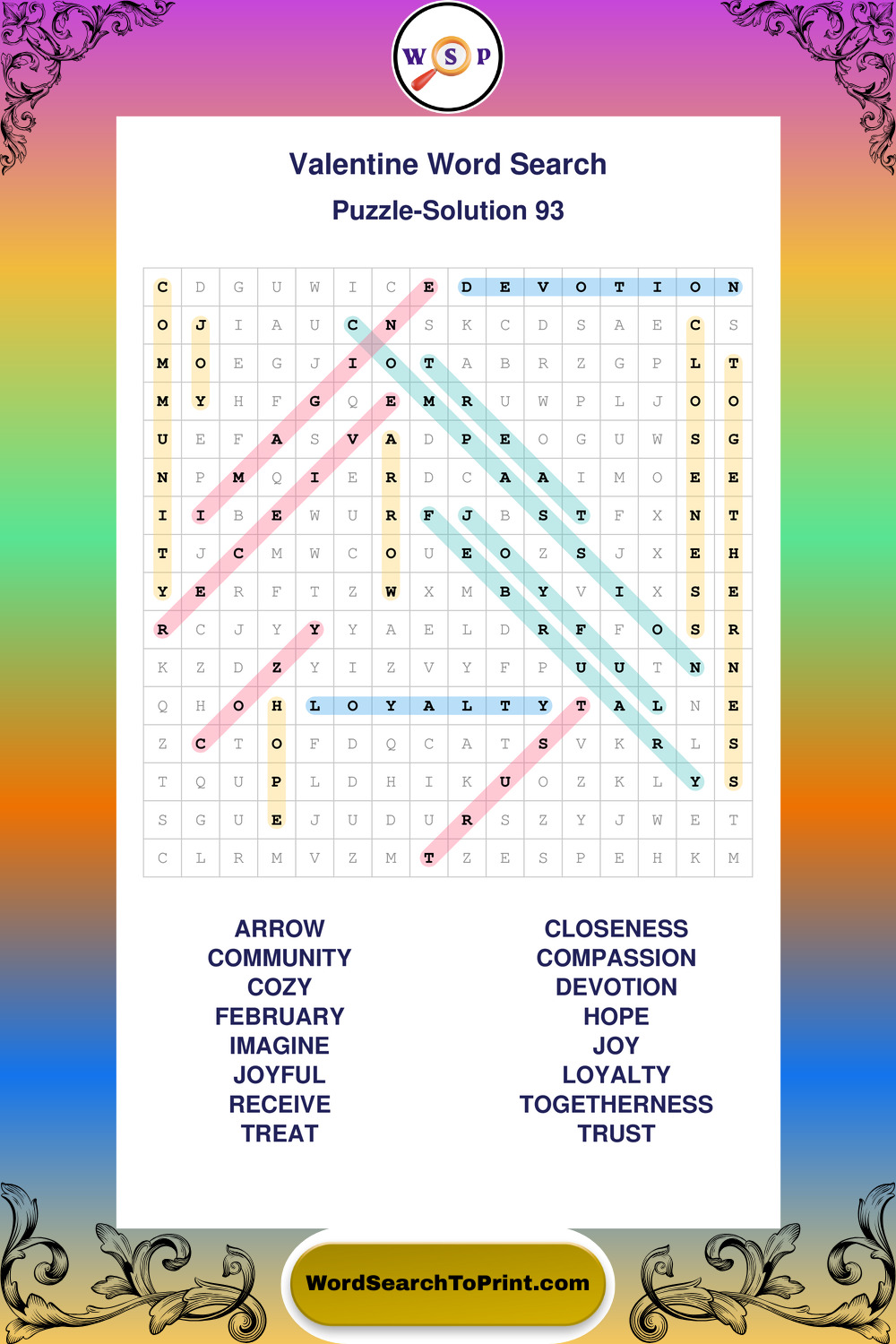 W S P

Valentine Word Search

Puzzle-Solution 93

| C | D | G | U | W | I | C | E | D | E | V | O | T | I | O | N |
|---|---|---|---|---|---|---|---|---|---|---|---|---|---|---|---|
| O | J | I | A | U | C | N | S | K | C | D | S | A | E | C | S |
| M | O | E | G | J | I | O | T | A | B | R | Z | G | P | L | T |
| M | Y | H | F | G | Q | E | M | R | U | W | P | L | J | O | O |
| U | E | F | A | S | V | A | D | P | E | O | G | U | W | S | G |
| N | P | M | Q | I | E | R | D | C | A | A | I | M | O | E | E |
| I | I | B | E | W | U | R | F | J | B | S | T | F | X | N | T |
| T | J | C | M | W | C | O | U | E | O | Z | S | J | X | E | H |
| Y | E | R | F | T | Z | W | X | M | B | Y | V | I | X | S | E |
| R | C | J | Y | Y | Y | A | E | L | D | R | F | F | O | S | R |
| K | Z | D | Z | Y | I | Z | V | Y | F | P | U | U | T | N | N |
| Q | H | O | H | L | O | Y | A | L | T | Y | T | A | L | N | E |
| Z | C | T | O | F | D | Q | C | A | T | S | V | K | R | L | S |
| T | Q | U | P | L | D | H | I | K | U | O | Z | K | L | Y | S |
| S | G | U | E | J | U | D | U | R | S | Z | Y | J | W | E | T |
| C | L | R | M | V | Z | M | T | Z | E | S | P | E | H | K | M |

ARROW
COMMUNITY
COZY
FEBRUARY
IMAGINE
JOYFUL
RECEIVE
TREAT

CLOSENESS
COMPASSION
DEVOTION
HOPE
JOY
LOYALTY
TOGETHERNESS
TRUST

WordSearchToPrint.com